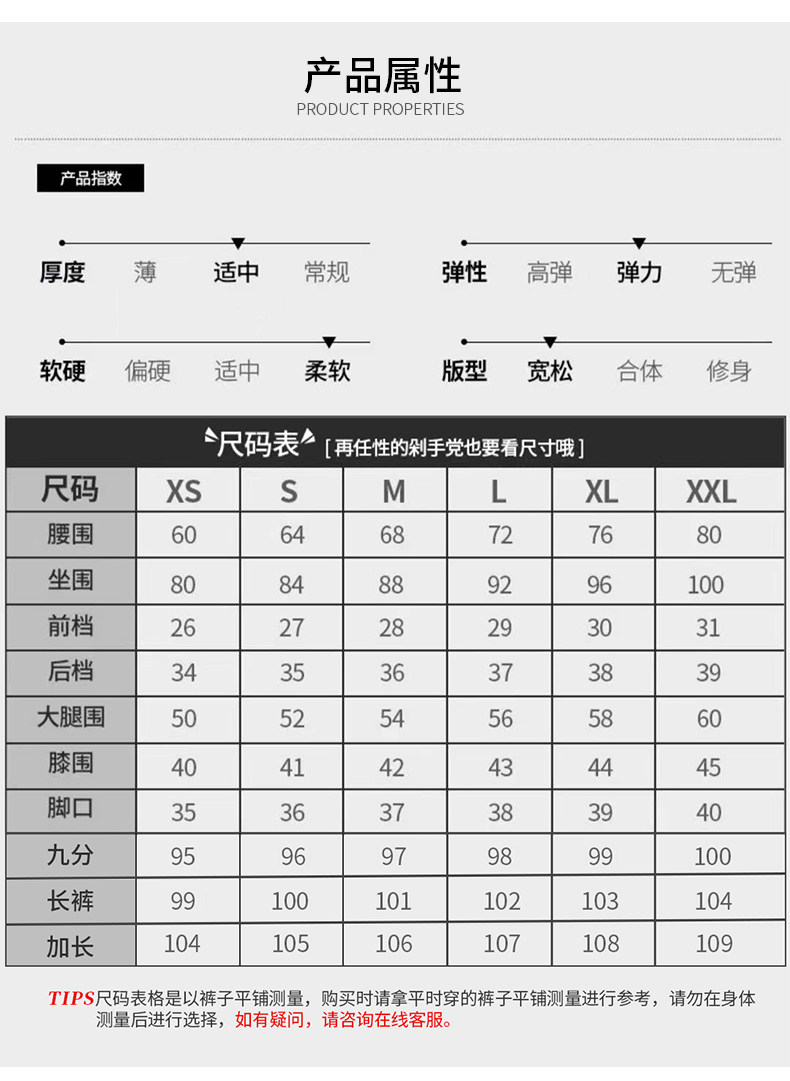 产品属性
PRODUCT PROPERTIES

产品指数

厚度 薄 适中 常规

弹性 高弹 弹力 无弹

软硬 偏硬 适中 柔软

版型 宽松 合体 修身

尺码表 [再任性的剁手党也要看尺寸哦]

| 尺码 | XS | S | M | L | XL | XXL |
|---|---|---|---|---|---|---|
| 腰围 | 60 | 64 | 68 | 72 | 76 | 80 |
| 坐围 | 80 | 84 | 88 | 92 | 96 | 100 |
| 前档 | 26 | 27 | 28 | 29 | 30 | 31 |
| 后档 | 34 | 35 | 36 | 37 | 38 | 39 |
| 大腿围 | 50 | 52 | 54 | 56 | 58 | 60 |
| 膝围 | 40 | 41 | 42 | 43 | 44 | 45 |
| 脚口 | 35 | 36 | 37 | 38 | 39 | 40 |
| 九分 | 95 | 96 | 97 | 98 | 99 | 100 |
| 长裤 | 99 | 100 | 101 | 102 | 103 | 104 |
| 加长 | 104 | 105 | 106 | 107 | 108 | 109 |

TIPS尺码表格是以裤子平铺测量，购买时请拿平时穿的裤子平铺测量进行参考，请勿在身体测量后进行选择，如有疑问，请咨询在线客服。